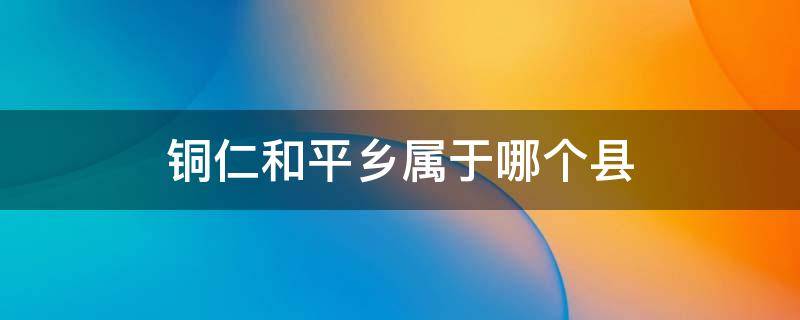 铜仁和平乡属于哪个县